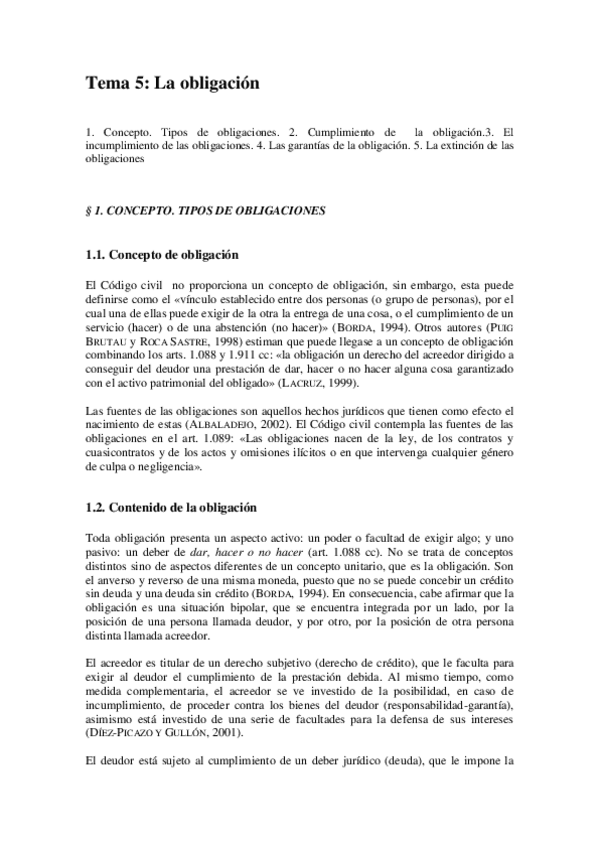 Tema 5: La obligación

1. Concepto. Tipos de obligaciones. 2. Cumplimiento de la obligación.3. El incumplimiento de las obligaciones. 4. Las garantías de la obligación. 5. La extinción de las obligaciones

§ 1. CONCEPTO. TIPOS DE OBLIGACIONES

1.1. Concepto de obligación

El Código civil no proporciona un concepto de obligación, sin embargo, esta puede definirse como el «vínculo establecido entre dos personas (o grupo de personas), por el cual una de ellas puede exigir de la otra la entrega de una cosa, o el cumplimiento de un servicio (hacer) o de una abstención (no hacer)» (BORDA, 1994). Otros autores (PUIG BRUTAU y ROCA SASTRE, 1998) estiman que puede llegase a un concepto de obligación combinando los arts. 1.088 y 1.911 cc: «la obligación un derecho del acreedor dirigido a conseguir del deudor una prestación de dar, hacer o no hacer alguna cosa garantizado con el activo patrimonial del obligado» (LACRUZ, 1999).

Las fuentes de las obligaciones son aquellos hechos jurídicos que tienen como efecto el nacimiento de estas (ALBALADEJO, 2002). El Código civil contempla las fuentes de las obligaciones en el art. 1.089: «Las obligaciones nacen de la ley, de los contratos y cuasicontratos y de los actos y omisiones ilícitos o en que intervenga cualquier género de culpa o negligencia».

1.2. Contenido de la obligación

Toda obligación presenta un aspecto activo: un poder o facultad de exigir algo; y uno pasivo: un deber de dar, hacer o no hacer (art. 1.088 cc). No se trata de conceptos distintos sino de aspectos diferentes de un concepto unitario, que es la obligación. Son el anverso y reverso de una misma moneda, puesto que no se puede concebir un crédito sin deuda y una deuda sin crédito (BORDA, 1994). En consecuencia, cabe afirmar que la obligación es una situación bipolar, que se encuentra integrada por un lado, por la posición de una persona llamada deudor, y por otro, por la posición de otra persona distinta llamada acreedor.

El acreedor es titular de un derecho subjetivo (derecho de crédito), que le faculta para exigir al deudor el cumplimiento de la prestación debida. Al mismo tiempo, como medida complementaria, el acreedor se ve investido de la posibilidad, en caso de incumplimiento, de proceder contra los bienes del deudor (responsabilidad-garantía), asimismo está investido de una serie de facultades para la defensa de sus intereses (DÍEZ-PICAZO Y GULLÓN, 2001).

El deudor está sujeto al cumplimiento de un deber jurídico (deuda), que le impone la